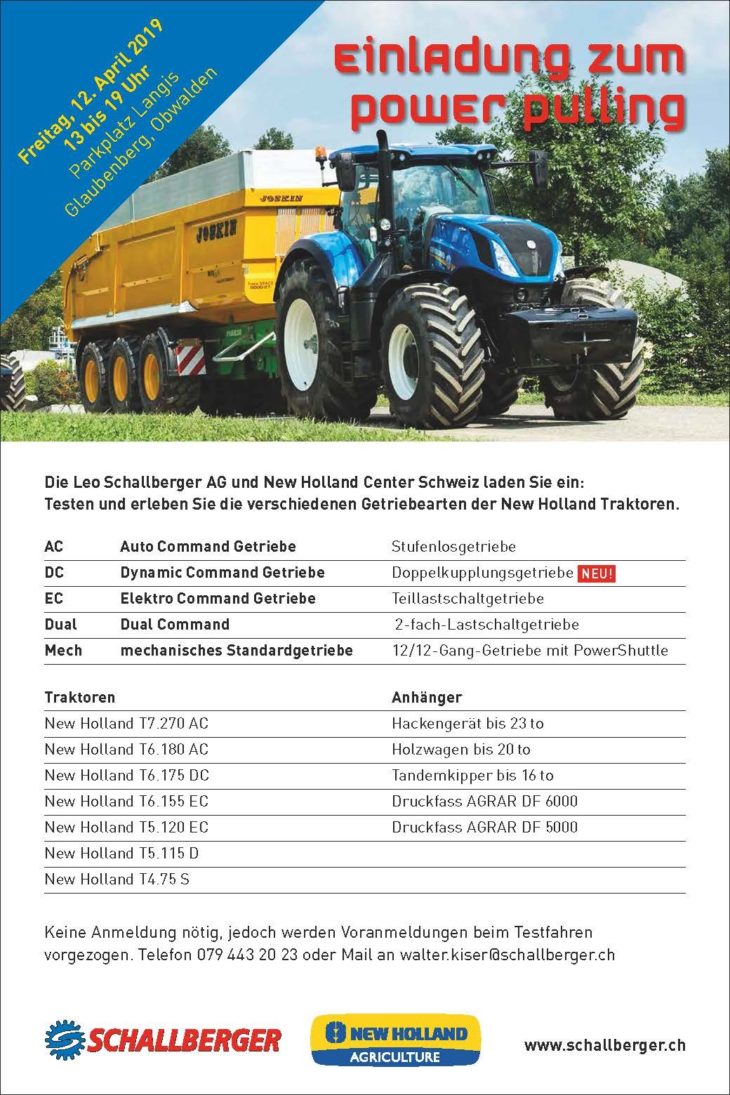 Freitag, 12. April 2019
13 bis 19 Uhr
Parkplatz Langis
Glaubenberg, Obwalden

Einladung zum power pulling

JOSKIN

JOSKIN

Die Leo Schallberger AG und New Holland Center Schweiz laden Sie ein:
Testen und erleben Sie die verschiedenen Getriebearten der New Holland Traktoren.

| AC | Auto Command Getriebe | Stufenlosgetriebe |
|---|---|---|
| DC | Dynamic Command Getriebe | Doppelkupplungsgetriebe NEU! |
| EC | Elektro Command Getriebe | Teillastschaltgetriebe |
| Dual | Dual Command | 2-fach-Lastschaltgetriebe |
| Mech | mechanisches Standardgetriebe | 12/12-Gang-Getriebe mit PowerShuttle |

| Traktoren | Anhänger |
|---|---|
| New Holland T7.270 AC | Hackengerät bis 23 to |
| New Holland T6.180 AC | Holzwagen bis 20 to |
| New Holland T6.175 DC | Tandemkipper bis 16 to |
| New Holland T6.155 EC | Druckfass AGRAR DF 6000 |
| New Holland T5.120 EC | Druckfass AGRAR DF 5000 |
| New Holland T5.115 D | |
| New Holland T4.75 S | |

Keine Anmeldung nötig, jedoch werden Voranmeldungen beim Testfahren vorgezogen. Telefon 079 443 20 23 oder Mail an walter.kiser@schallberger.ch

SCHALLBERGER

NEW HOLLAND AGRICULTURE

www.schallberger.ch